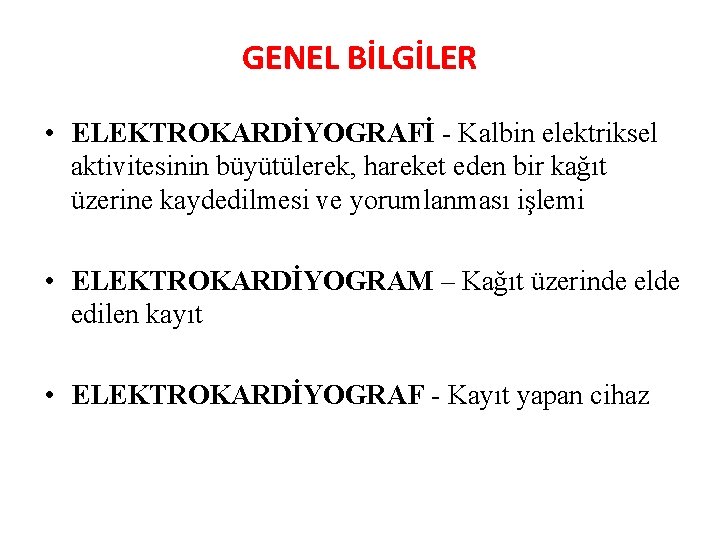 GENEL BİLGİLER

• ELEKTROKARDİYOGRAFİ - Kalbin elektriksel aktivitesinin büyütülerek, hareket eden bir kağıt üzerine kaydedilmesi ve yorumlanması işlemi

• ELEKTROKARDİYOGRAM – Kağıt üzerinde elde edilen kayıt

• ELEKTROKARDİYOGRAF - Kayıt yapan cihaz